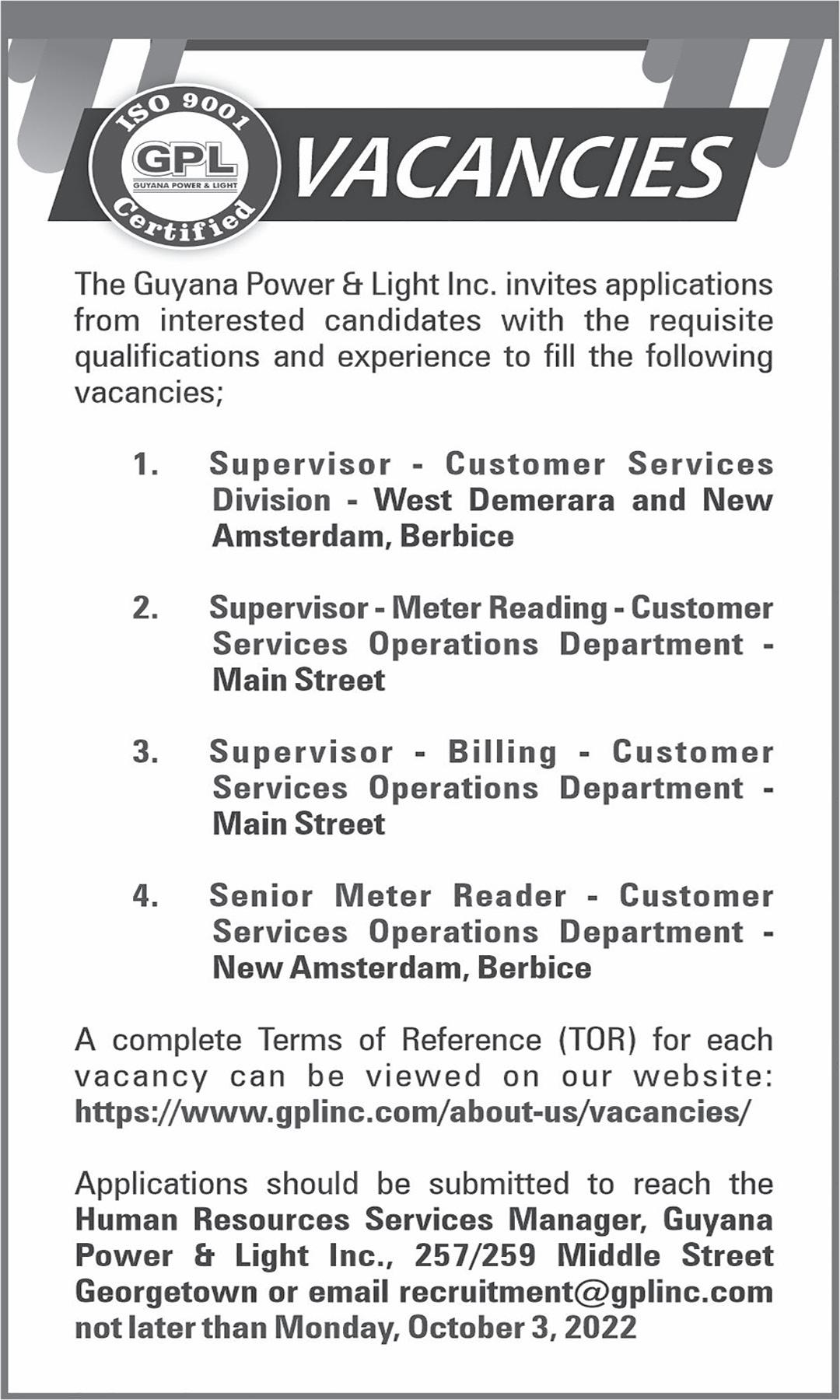 ISO 9001
GPL
GUYANA POWER & LIGHT
Certified
VACANCIES

The Guyana Power & Light Inc. invites applications from interested candidates with the requisite qualifications and experience to fill the following vacancies;

1. Supervisor - Customer Services Division - West Demerara and New Amsterdam, Berbice

2. Supervisor - Meter Reading - Customer Services Operations Department - Main Street

3. Supervisor - Billing - Customer Services Operations Department - Main Street

4. Senior Meter Reader - Customer Services Operations Department - New Amsterdam, Berbice

A complete Terms of Reference (TOR) for each vacancy can be viewed on our website: https://www.gplinc.com/about-us/vacancies/

Applications should be submitted to reach the Human Resources Services Manager, Guyana Power & Light Inc., 257/259 Middle Street Georgetown or email recruitment@gplinc.com not later than Monday, October 3, 2022